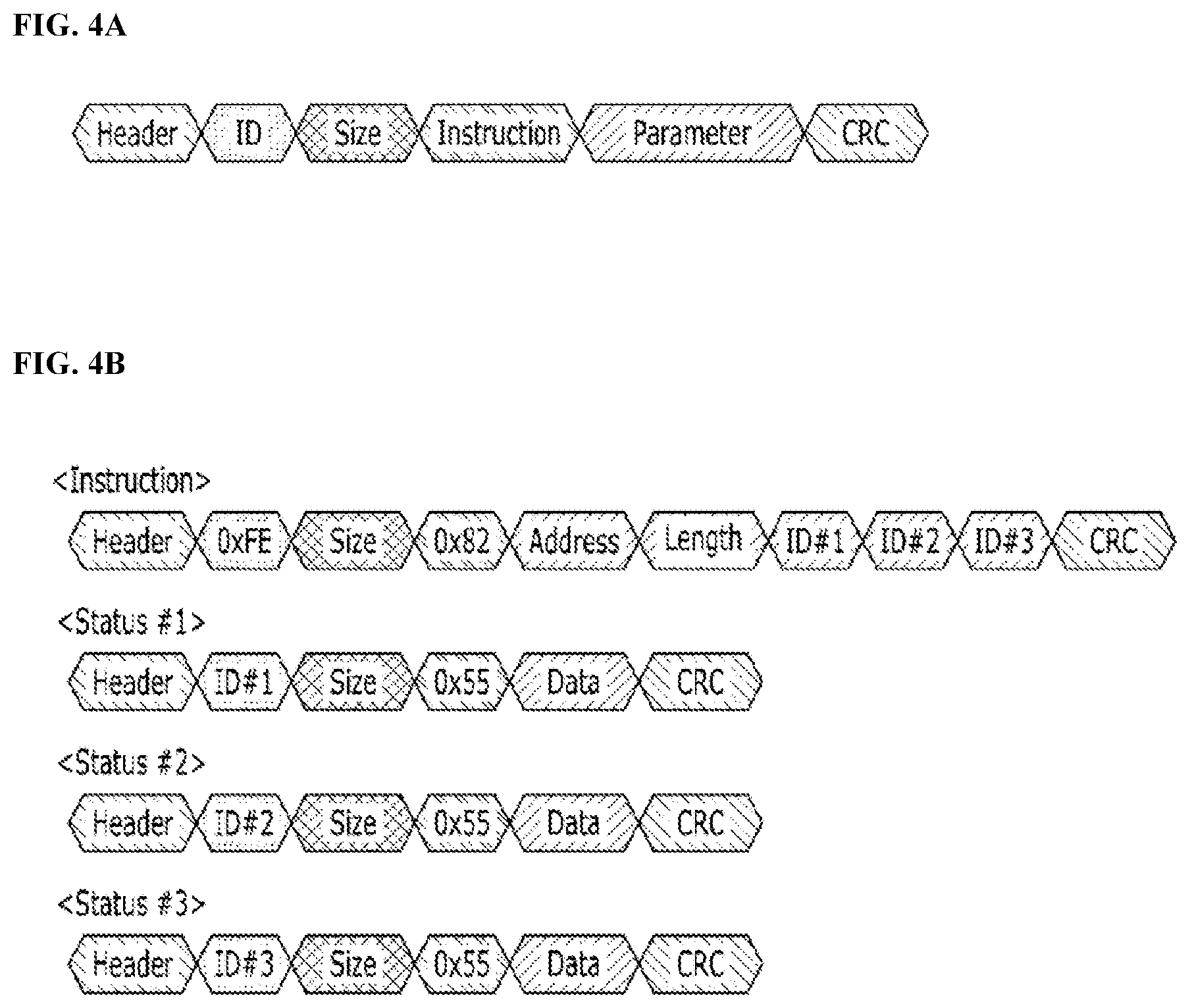 FIG. 4A

Header ID Size Instruction Parameter CRC

FIG. 4B

<Instruction>

Header 0xFE Size 0x82 Address Length ID#1 ID#2 ID#3 CRC

<Status #1>

Header ID#1 Size 0x55 Data CRC

<Status #2>

Header ID#2 Size 0x55 Data CRC

<Status #3>

Header ID#3 Size 0x55 Data CRC